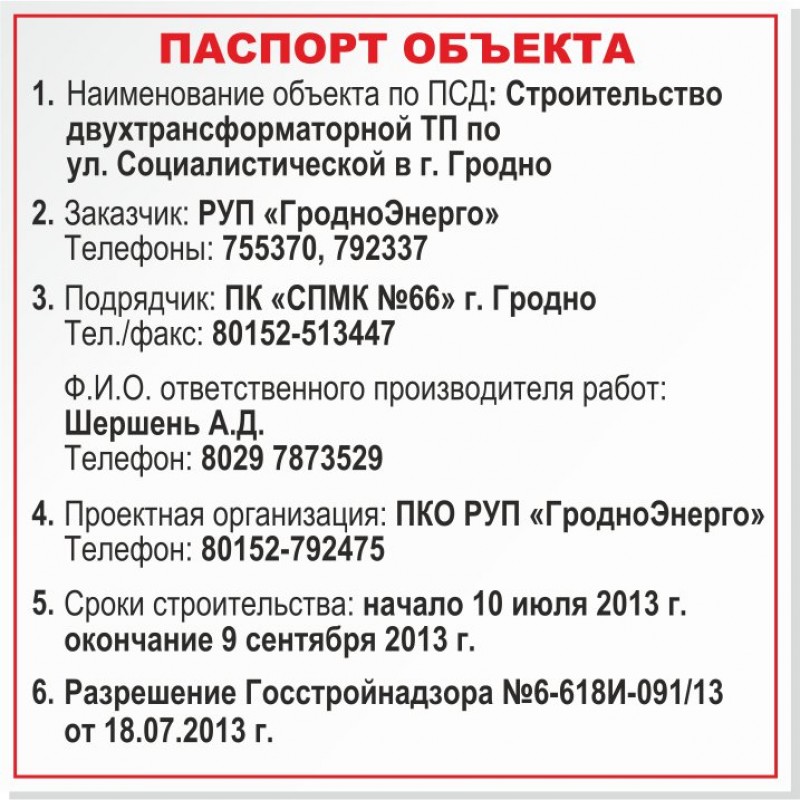 ПАСПОРТ ОБЪЕКТА

1. Наименование объекта по ПСД: Строительство двухтрансформаторной ТП по ул. Социалистической в г. Гродно

2. Заказчик: РУП «ГродноЭнерго»
Телефоны: 755370, 792337

3. Подрядчик: ПК «СПМК №66» г. Гродно
Тел./факс: 80152-513447

Ф.И.О. ответственного производителя работ: Шершень А.Д.
Телефон: 8029 7873529

4. Проектная организация: ПКО РУП «ГродноЭнерго»
Телефон: 80152-792475

5. Сроки строительства: начало 10 июля 2013 г. окончание 9 сентября 2013 г.

6. Разрешение Госстройнадзора №6-618И-091/13 от 18.07.2013 г.